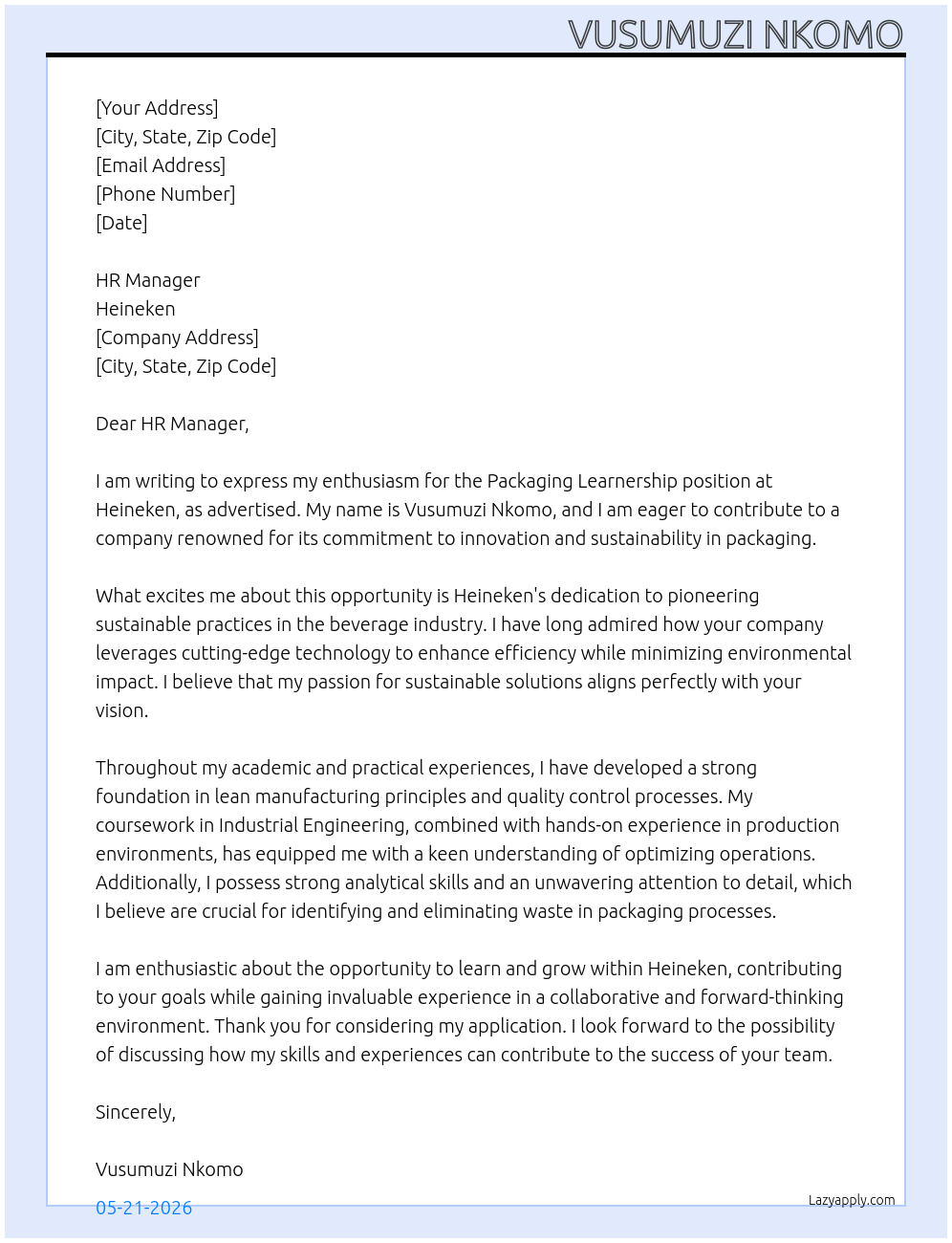 VUSUMUZI NKOMO

[Your Address]
[City, State, Zip Code]
[Email Address]
[Phone Number]
[Date]

HR Manager
Heineken
[Company Address]
[City, State, Zip Code]

Dear HR Manager,

I am writing to express my enthusiasm for the Packaging Learnership position at Heineken, as advertised. My name is Vusumuzi Nkomo, and I am eager to contribute to a company renowned for its commitment to innovation and sustainability in packaging.

What excites me about this opportunity is Heineken's dedication to pioneering sustainable practices in the beverage industry. I have long admired how your company leverages cutting-edge technology to enhance efficiency while minimizing environmental impact. I believe that my passion for sustainable solutions aligns perfectly with your vision.

Throughout my academic and practical experiences, I have developed a strong foundation in lean manufacturing principles and quality control processes. My coursework in Industrial Engineering, combined with hands-on experience in production environments, has equipped me with a keen understanding of optimizing operations. Additionally, I possess strong analytical skills and an unwavering attention to detail, which I believe are crucial for identifying and eliminating waste in packaging processes.

I am enthusiastic about the opportunity to learn and grow within Heineken, contributing to your goals while gaining invaluable experience in a collaborative and forward-thinking environment. Thank you for considering my application. I look forward to the possibility of discussing how my skills and experiences can contribute to the success of your team.

Sincerely,

Vusumuzi Nkomo

05-21-2026

Lazyapply.com